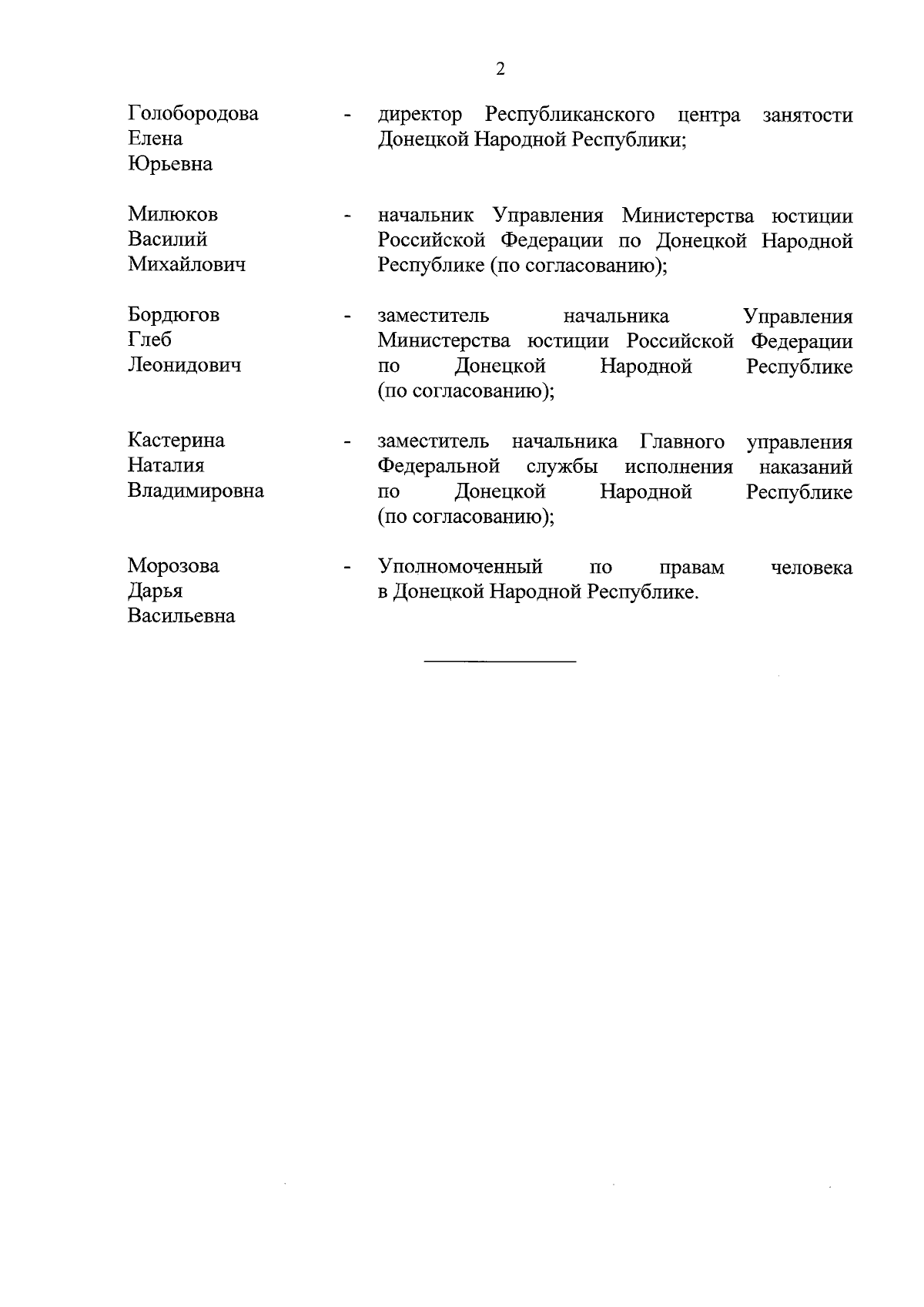 2

Голобородова Елена Юрьевна - директор Республиканского центра занятости Донецкой Народной Республики;

Милюков Василий Михайлович - начальник Управления Министерства юстиции Российской Федерации по Донецкой Народной Республике (по согласованию);

Бордюгов Глеб Леонидович - заместитель начальника Управления Министерства юстиции Российской Федерации по Донецкой Народной Республике (по согласованию);

Кастерина Наталия Владимировна - заместитель начальника Главного управления Федеральной службы исполнения наказаний по Донецкой Народной Республике (по согласованию);

Морозова Дарья Васильевна - Уполномоченный по правам человека в Донецкой Народной Республике.